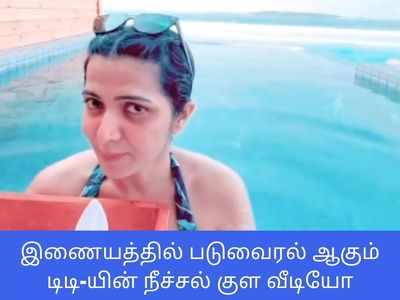 இணையத்தில் படுவைரல் ஆகும் டிடி-யின் நீச்சல் குள வீடியோ